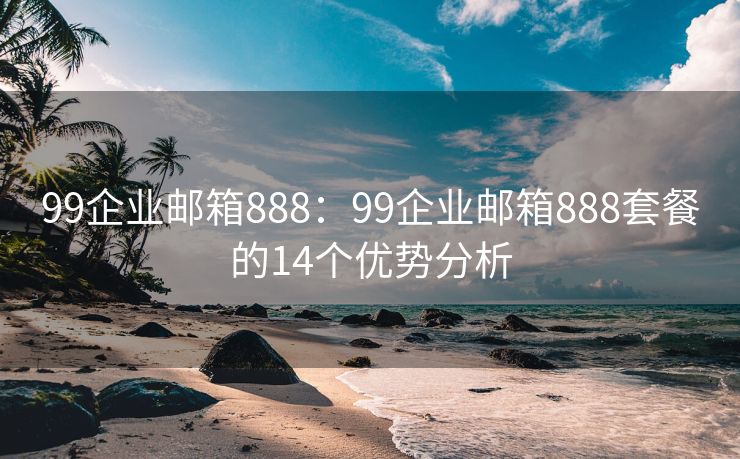 99企业邮箱888：99企业邮箱888套餐的14个优势分析